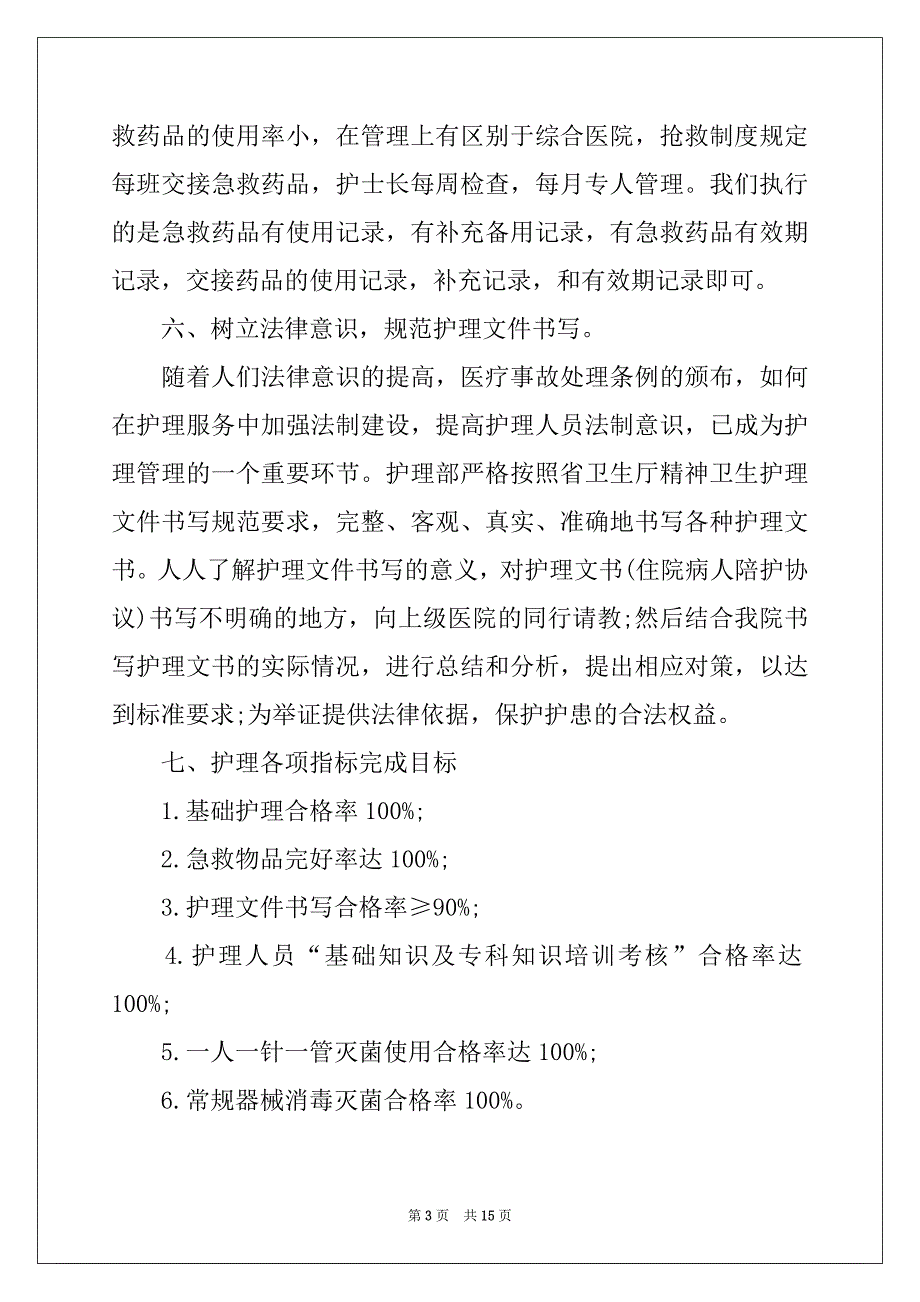 救药品的使用率小，在管理上有区别于综合医院，抢救制度规定每班交接急救药品，护士长每周检查，每月专人管理。我们执行的是急救药品有使用记录，有补充备用记录，有急救药品有效期记录，交接药品的使用记录，补充记录，和有效期记录即可。

六、树立法律意识，规范护理文件书写。

随着人们法律意识的提高，医疗事故处理条例的颁布，如何在护理服务中加强法制建设，提高护理人员法制意识，已成为护理管理的一个重要环节。护理部严格按照省卫生厅精神卫生护理文件书写规范要求，完整、客观、真实、准确地书写各种护理文书。人人了解护理文件书写的意义，对护理文书(住院病人陪护协议)书写不明确的地方，向上级医院的同行请教;然后结合我院书写护理文书的实际情况，进行总结和分析，提出相应对策，以达到标准要求;为举证提供法律依据，保护护患的合法权益。

七、护理各项指标完成目标

1.基础护理合格率 100%;

2.急救物品完好率达 100%;

3.护理文件书写合格率≥90%;

4.护理人员“基础知识及专科知识培训考核”合格率达 100%;

5.一人一针一管灭菌使用合格率达 100%;

6.常规器械消毒灭菌合格率 100%。

第 3 页 共 15 页